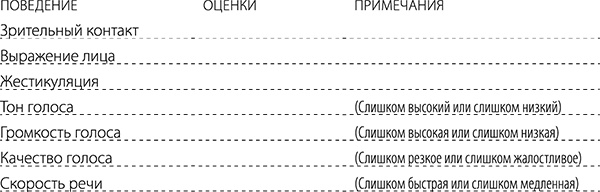 | ПОВЕДЕНИЕ | ОЦЕНКИ | ПРИМЕЧАНИЯ |
|---|---|---|
| Зрительный контакт | | |
| Выражение лица | | |
| Жестикуляция | | |
| Тон голоса | | (Слишком высокий или слишком низкий) |
| Громкость голоса | | (Слишком высокая или слишком низкая) |
| Качество голоса | | (Слишком резкое или слишком жалостливое) |
| Скорость речи | | (Слишком быстрая или слишком медленная) |